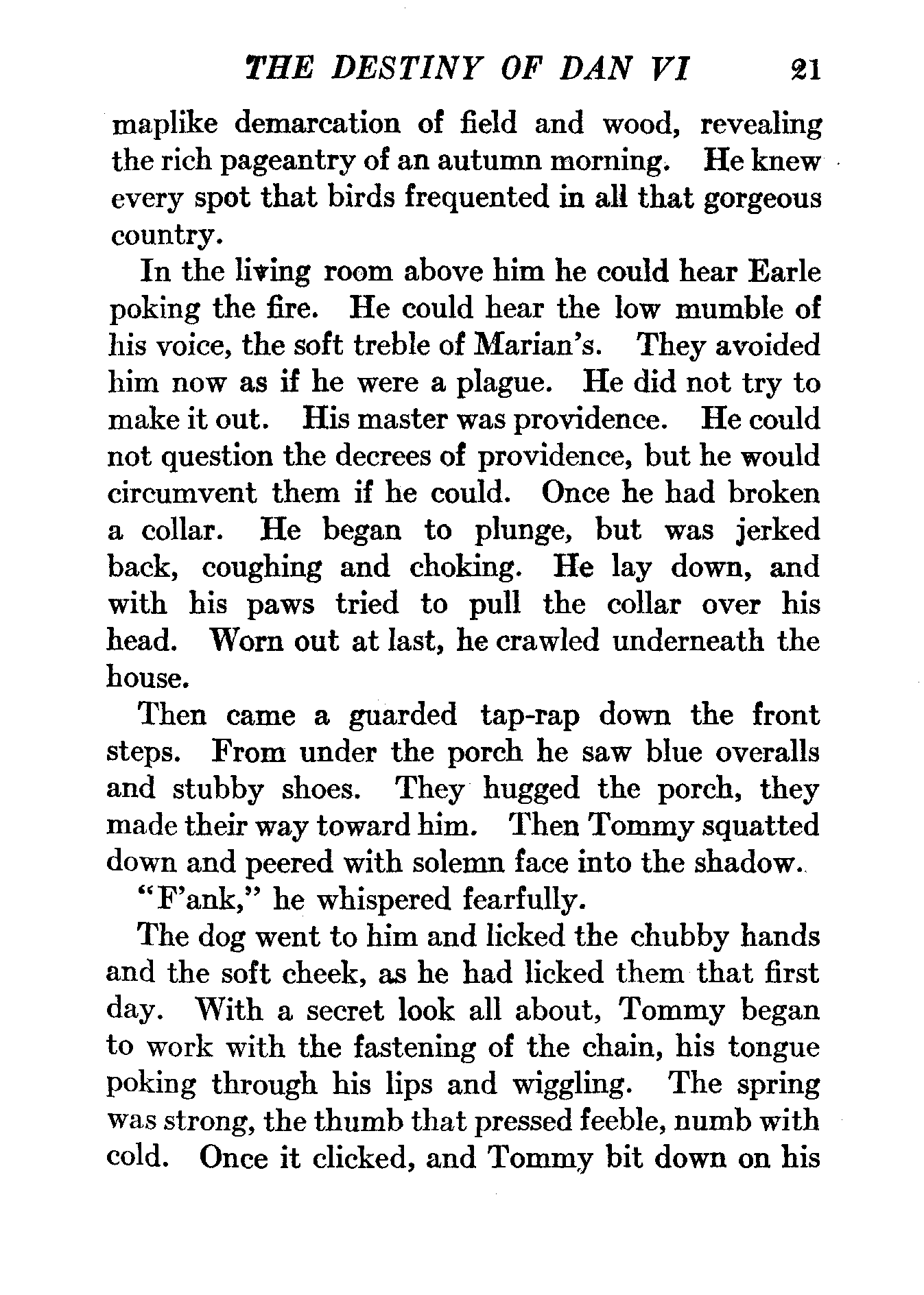 THE DESTINY OF DAN VI 21

maplike demarcation of field and wood, revealing the rich pageantry of an autumn morning. He knew every spot that birds frequented in all that gorgeous country.

In the living room above him he could hear Earle poking the fire. He could hear the low mumble of his voice, the soft treble of Marian's. They avoided him now as if he were a plague. He did not try to make it out. His master was providence. He could not question the decrees of providence, but he would circumvent them if he could. Once he had broken a collar. He began to plunge, but was jerked back, coughing and choking. He lay down, and with his paws tried to pull the collar over his head. Worn out at last, he crawled underneath the house.

Then came a guarded tap-rap down the front steps. From under the porch he saw blue overalls and stubby shoes. They hugged the porch, they made their way toward him. Then Tommy squatted down and peered with solemn face into the shadow.

"F'ank," he whispered fearfully.

The dog went to him and licked the chubby hands and the soft cheek, as he had licked them that first day. With a secret look all about, Tommy began to work with the fastening of the chain, his tongue poking through his lips and wiggling. The spring was strong, the thumb that pressed feeble, numb with cold. Once it clicked, and Tommy bit down on his